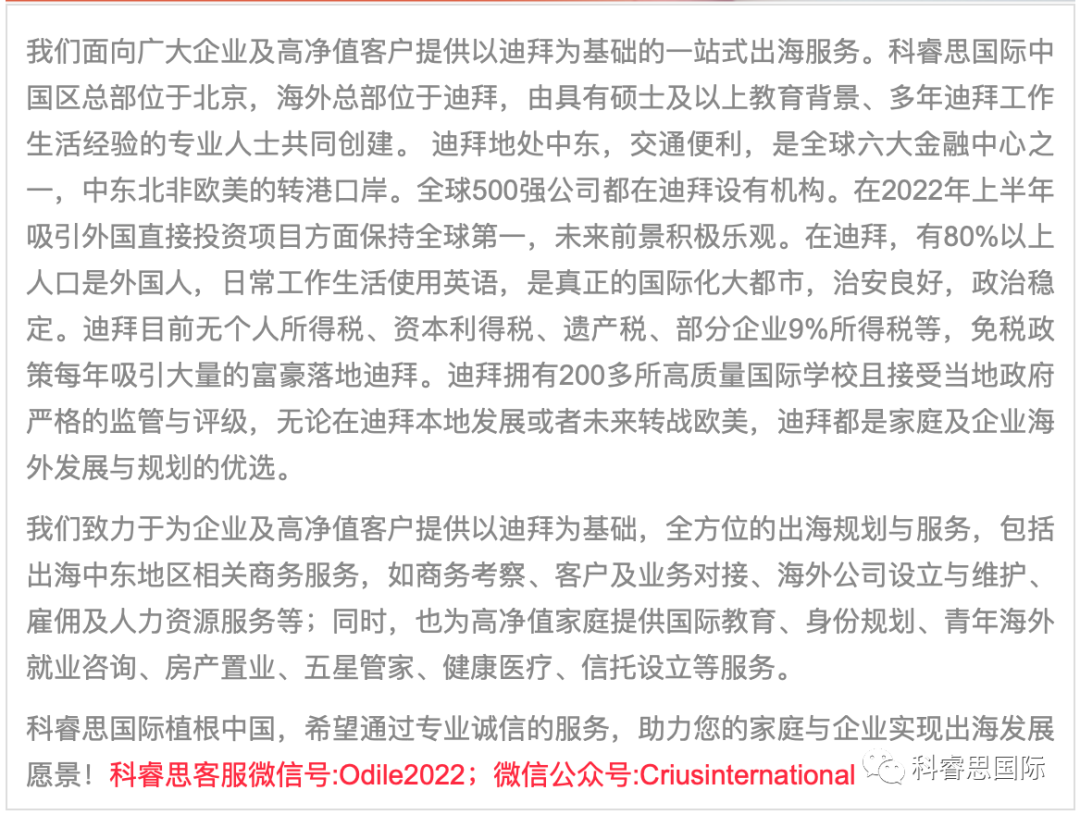 我们面向广大企业及高净值客户提供以迪拜为基础的一站式出海服务。科睿思国际中国区总部位于北京，海外总部位于迪拜，由具有硕士及以上教育背景、多年迪拜工作生活经验的专业人士共同创建。 迪拜地处中东，交通便利，是全球六大金融中心之一，中东北非欧美的转港口岸。全球500强公司都在迪拜设有机构。在2022年上半年吸引外国直接投资项目方面保持全球第一，未来前景积极乐观。在迪拜，有80%以上人口是外国人，日常工作生活使用英语，是真正的国际化大都市，治安良好，政治稳定。迪拜目前无个人所得税、资本利得税、遗产税、部分企业9%所得税等，免税政策每年吸引大量的富豪落地迪拜。迪拜拥有200多所高质量国际学校且接受当地政府严格的监管与评级，无论在迪拜本地发展或者未来转战欧美，迪拜都是家庭及企业海外发展与规划的优选。

我们致力于为企业及高净值客户提供以迪拜为基础，全方位的出海规划与服务，包括出海中东地区相关商务服务，如商务考察、客户及业务对接、海外公司设立与维护、雇佣及人力资源服务等；同时，也为高净值家庭提供国际教育、身份规划、青年海外就业咨询、房产置业、五星管家、健康医疗、信托设立等服务。

科睿思国际植根中国，希望通过专业诚信的服务，助力您的家庭与企业实现出海发展愿景！科睿思客服微信号:Odile2022；微信公众号:Criusinternational

科睿思国际